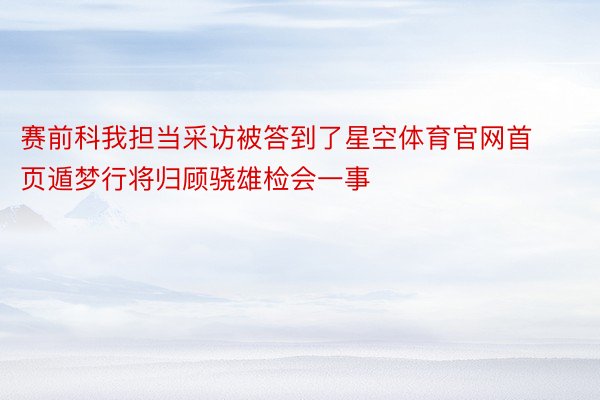 赛前科我担当采访被答到了星空体育官网首页遁梦行将归顾骁雄检会一事